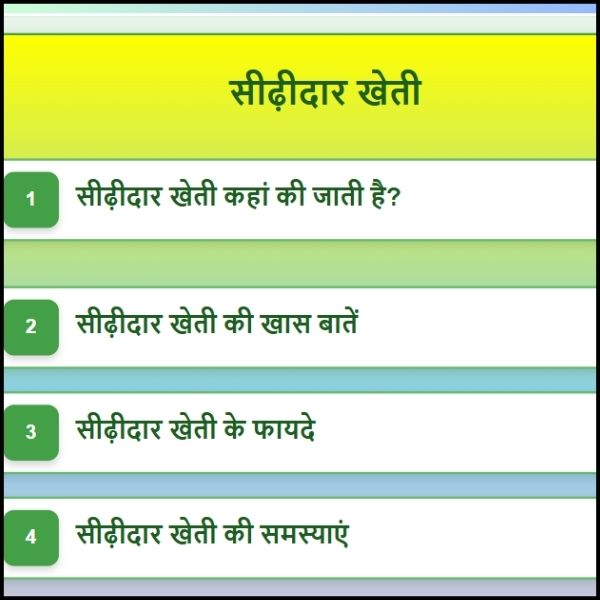 सीढ़ीदार खेती

1 सीढ़ीदार खेती कहां की जाती है?

2 सीढ़ीदार खेती की खास बातें

3 सीढ़ीदार खेती के फायदे

4 सीढ़ीदार खेती की समस्याएं